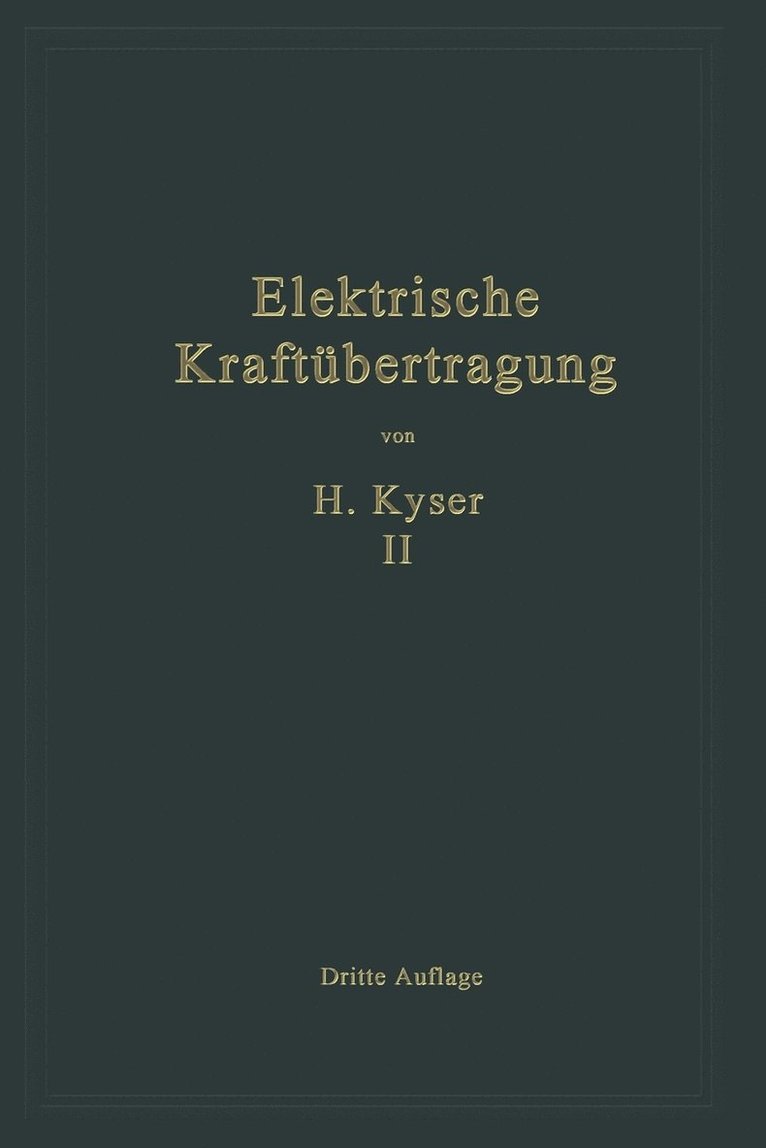 Elektrische Kraftübertragung

von

H. Kyser
II

Dritte Auflage